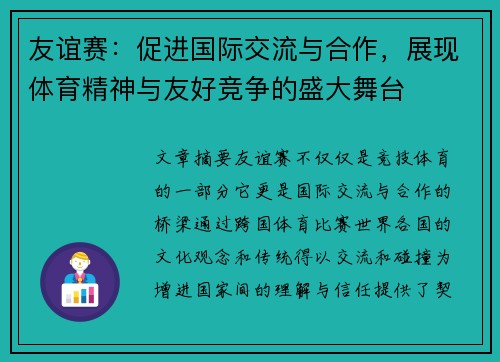 友谊赛：促进国际交流与合作，展现体育精神与友好竞争的盛大舞台

文章摘要友谊赛不仅仅是竞技体育的一部分它更是国际交流与合作的桥梁通过跨国体育比赛世界各国的文化观念和传统得以交流和碰撞为增进国家间的理解与信任提供了契